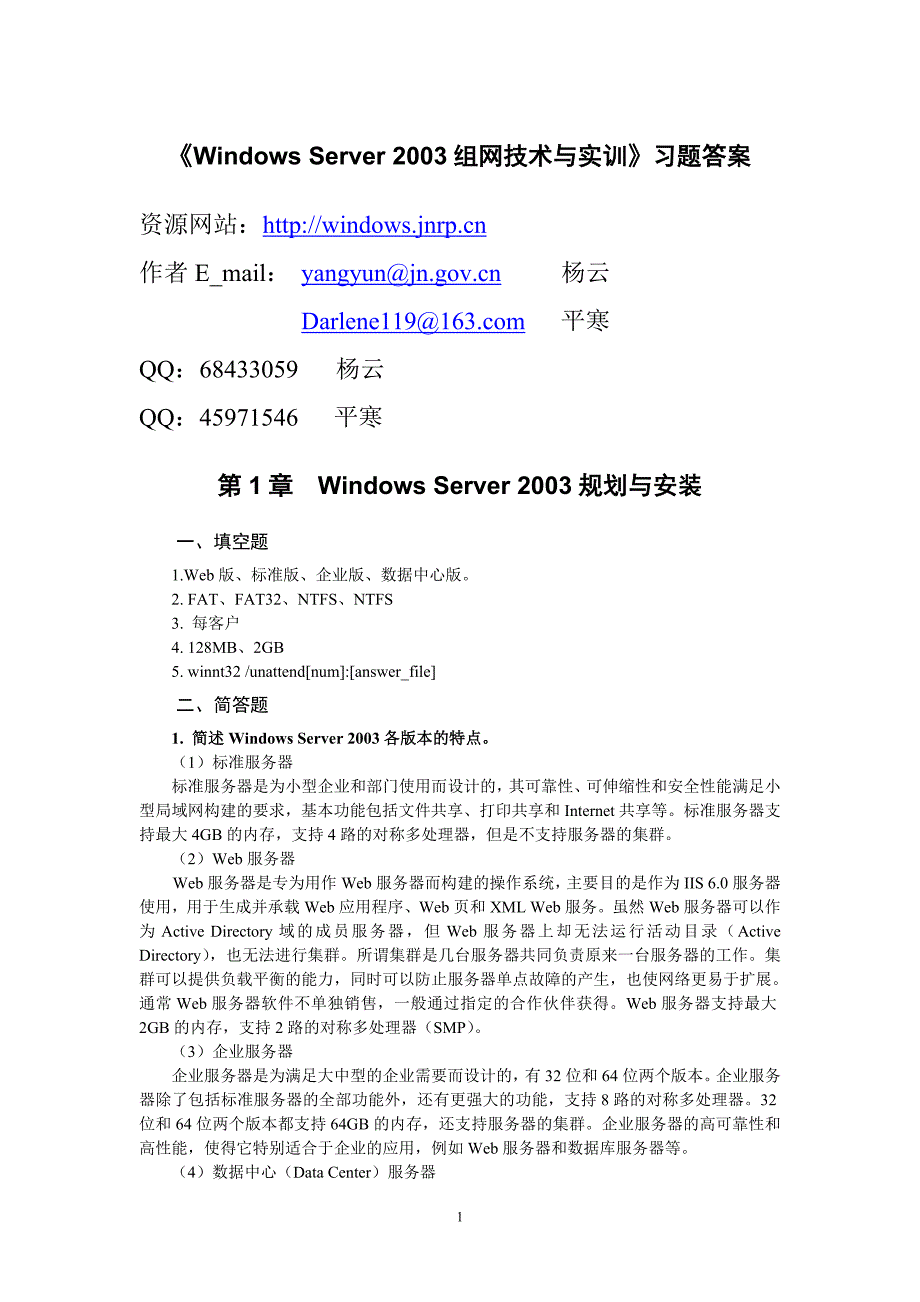 《Windows Server 2003 组网技术与实训》习题答案

资源网站：http://windows.jnrp.cn

作者 E_mail： yangyun@jn.gov.cn 杨云

Darlene119@163.com 平寒

QQ：68433059 杨云

QQ：45971546 平寒

第 1 章 Windows Server 2003 规划与安装

一、填空题

1.Web 版、标准版、企业版、数据中心版。
2. FAT、FAT32、NTFS、NTFS
3. 每客户
4. 128MB、2GB
5. winnt32 /unattend[num]:[answer_file]

二、简答题

1. 简述 Windows Server 2003 各版本的特点。
（1）标准服务器
标准服务器是为小型企业和部门使用而设计的，其可靠性、可伸缩性和安全性能满足小型局域网构建的要求，基本功能包括文件共享、打印共享和 Internet 共享等。标准服务器支持最大 4GB 的内存，支持 4 路的对称多处理器，但是不支持服务器的集群。
（2）Web 服务器
Web 服务器是专为用作 Web 服务器而构建的操作系统，主要目的是作为 IIS 6.0 服务器使用，用于生成并承载 Web 应用程序、Web 页和 XML Web 服务。虽然 Web 服务器可以作为 Active Directory 域的成员服务器，但 Web 服务器上却无法运行活动目录（Active Directory），也无法进行集群。所谓集群是几台服务器共同负责原来一台服务器的工作。集群可以提供负载平衡的能力，同时可以防止服务器单点故障的产生，也使网络更易于扩展。通常 Web 服务器软件不单独销售，一般通过指定的合作伙伴获得。Web 服务器支持最大 2GB 的内存，支持 2 路的对称多处理器（SMP）。
（3）企业服务器
企业服务器是为满足大中型的企业需要而设计的，有 32 位和 64 位两个版本。企业服务器除了包括标准服务器的全部功能外，还有更强大的功能，支持 8 路的对称多处理器。32 位和 64 位两个版本都支持 64GB 的内存，还支持服务器的集群。企业服务器的高可靠性和高性能，使得它特别适合于企业的应用，例如 Web 服务器和数据库服务器等。
（4）数据中心（Data Center）服务器

1